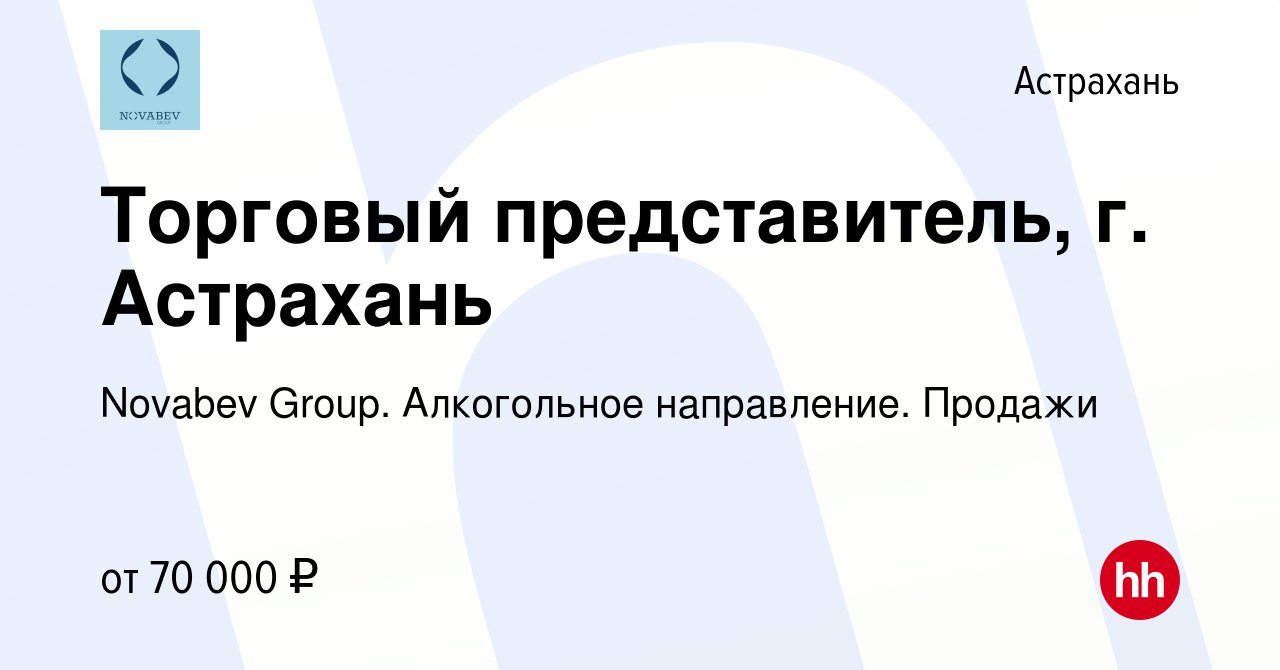 NOVABEV

Астрахань

Торговый представитель, г. Астрахань

Novabev Group. Алкогольное направление. Продажи

от 70 000 ₽

hh